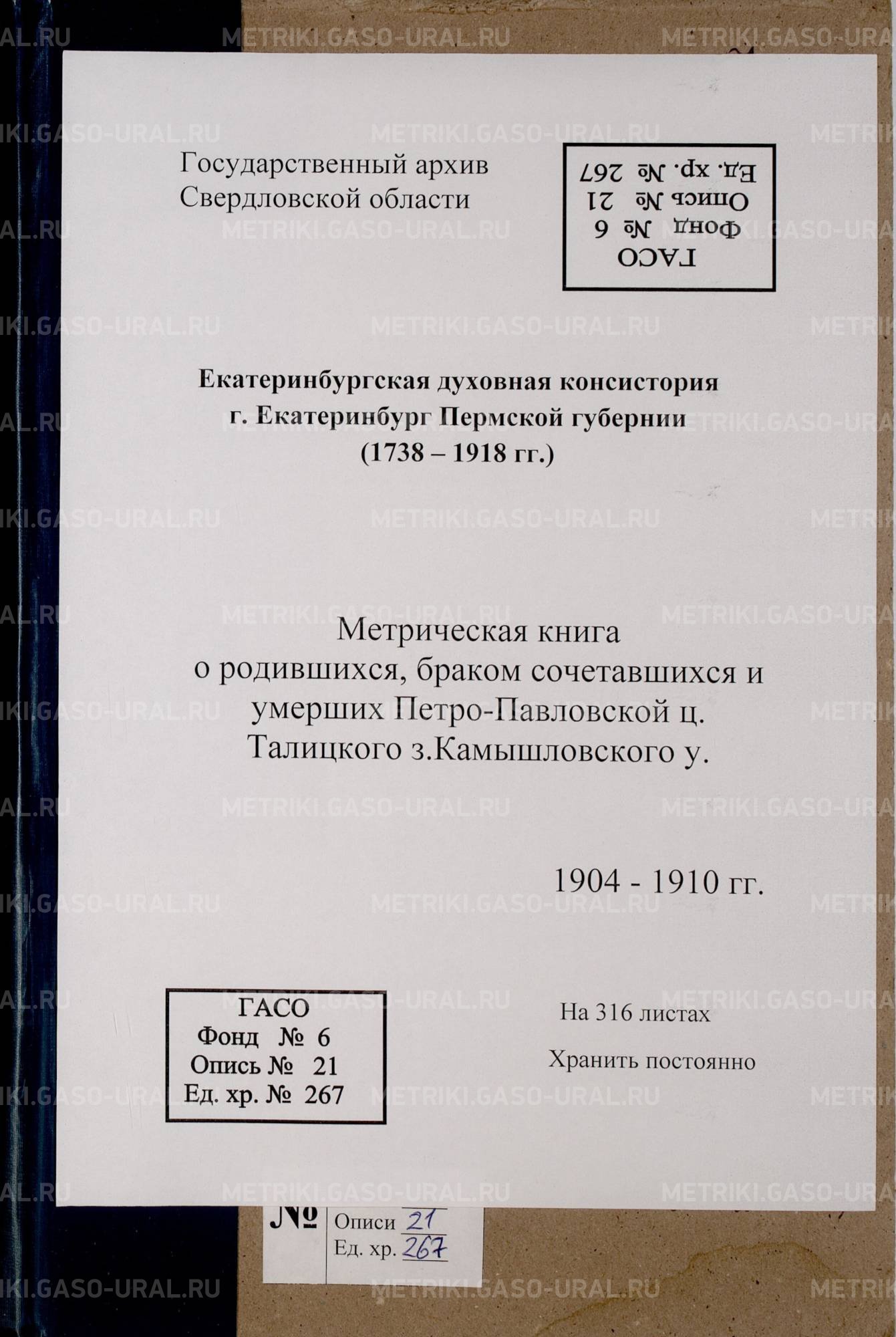 METRIKI.GASO-URAL.RU

Государственный архив Свердловской области

ГАСО
Фонд № 6
Опись № 21
Ед. хр. № 267

Екатеринбургская духовная консистория
г. Екатеринбург Пермской губернии
(1738 – 1918 гг.)

Метрическая книга
о родившихся, браком сочетавшихся и умерших Петро-Павловской ц. Талицкого з.Камышловского у.

1904 - 1910 гг.

ГАСО
Фонд № 6
Опись № 21
Ед. хр. № 267

На 316 листах

Хранить постоянно

№ Описи 21
Ед. хр. 267